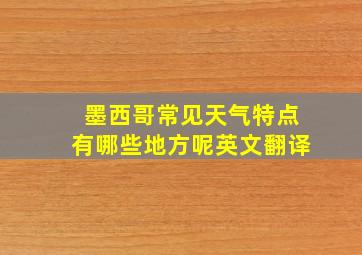 墨西哥常见天气特点
有哪些地方呢英文翻译